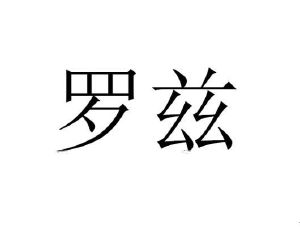 罗兹